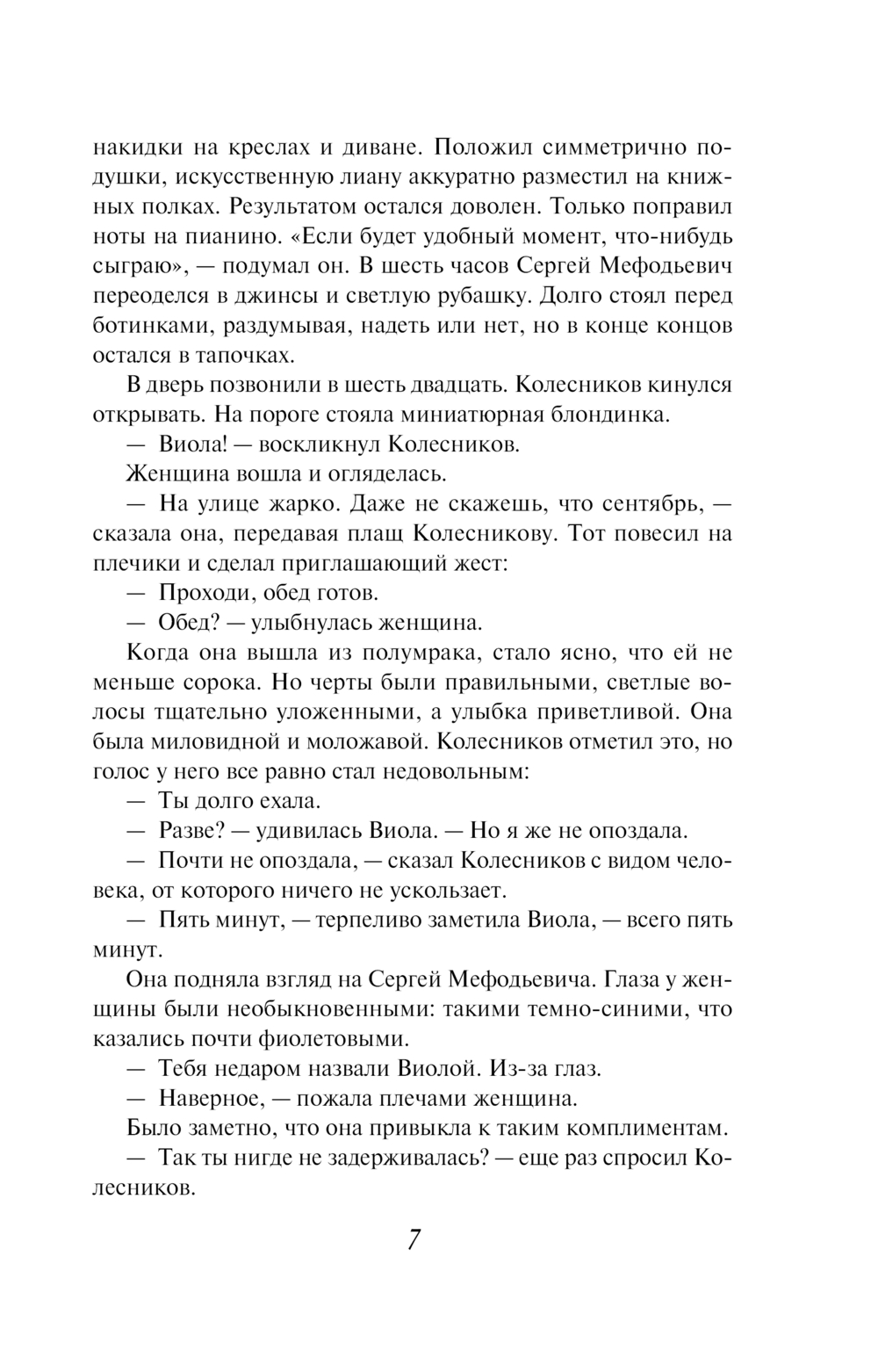 накидки на креслах и диване. Положил симметрично подушки, искусственную лиану аккуратно разместил на книжных полках. Результатом остался доволен. Только поправил ноты на пианино. «Если будет удобный момент, что-нибудь сыграю», — подумал он. В шесть часов Сергей Мефодьевич переоделся в джинсы и светлую рубашку. Долго стоял перед ботинками, раздумывая, надеть или нет, но в конце концов остался в тапочках.

В дверь позвонили в шесть двадцать. Колесников кинулся открывать. На пороге стояла миниатюрная блондинка.

— Виола! — воскликнул Колесников.

Женщина вошла и огляделась.

— На улице жарко. Даже не скажешь, что сентябрь, — сказала она, передавая плащ Колесникову. Тот повесил на плечики и сделал приглашающий жест:

— Проходи, обед готов.

— Обед? — улыбнулась женщина.

Когда она вышла из полумрака, стало ясно, что ей не меньше сорока. Но черты были правильными, светлые волосы тщательно уложенными, а улыбка приветливой. Она была миловидной и моложавой. Колесников отметил это, но голос у него все равно стал недовольным:

— Ты долго ехала.

— Разве? — удивилась Виола. — Но я же не опоздала.

— Почти не опоздала, — сказал Колесников с видом человека, от которого ничего не ускользает.

— Пять минут, — терпеливо заметила Виола, — всего пять минут.

Она подняла взгляд на Сергей Мефодьевича. Глаза у женщины были необыкновенными: такими темно-синими, что казались почти фиолетовыми.

— Тебя недаром назвали Виолой. Из-за глаз.

— Наверное, — пожала плечами женщина.

Было заметно, что она привыкла к таким комплиментам.

— Так ты нигде не задерживалась? — еще раз спросил Колесников.

7